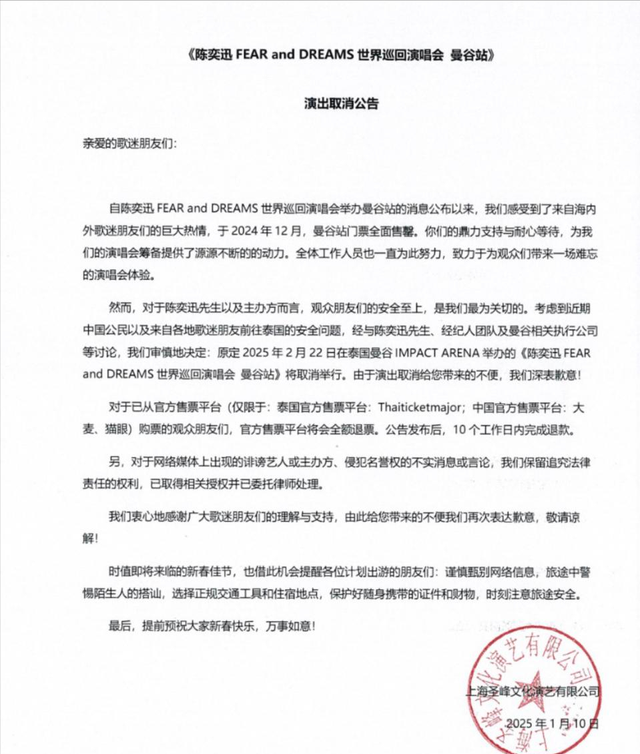 《陈奕迅 FEAR and DREAMS 世界巡回演唱会 曼谷站》

演出取消公告

亲爱的歌迷朋友们：

自陈奕迅 FEAR and DREAMS 世界巡回演唱会举办曼谷站的消息公布以来，我们感受到了来自海内外歌迷朋友们的巨大热情，于 2024 年 12 月，曼谷站门票全面售罄。你们的鼎力支持与耐心等待，为我们的演唱会筹备提供了源源不断的动力。全体工作人员也一直为此努力，致力于为观众们带来一场难忘的演唱会体验。

然而，对于陈奕迅先生以及主办方而言，观众朋友们的安全至上，是我们最为关切的。考虑到近期中国公民以及来自各地歌迷朋友前往泰国的安全问题，经与陈奕迅先生、经纪人团队及曼谷相关执行公司等讨论，我们审慎地决定：原定 2025 年 2 月 22 日在泰国曼谷 IMPACT ARENA 举办的《陈奕迅 FEAR and DREAMS 世界巡回演唱会 曼谷站》将取消举行。由于演出取消给您带来的不便，我们深表歉意！

对于已从官方售票平台（仅限于：泰国官方售票平台：Thaiticketmajor；中国官方售票平台：大麦、猫眼）购票的观众朋友们，官方售票平台将会全额退票。公告发布后，10 个工作日内完成退款。

另，对于网络媒体上出现的诽谤艺人或主办方、侵犯名誉权的不实消息或言论，我们保留追究法律责任的权利，已取得相关授权并已委托律师处理。

我们衷心地感谢广大歌迷朋友们的理解与支持，由此给您带来的不便我们再次表达歉意，敬请谅解！

时值即将来临的新春佳节，也借此机会提醒各位计划出游的朋友们：谨慎甄别网络信息，旅途中警惕陌生人的搭讪，选择正规交通工具和住宿地点，保护好随身携带的证件和财物，时刻注意旅途安全。

最后，提前预祝大家新春快乐，万事如意！

上海圣峰文化演艺有限公司

2025 年 1 月 10 日

上海圣峰文化演艺有限公司